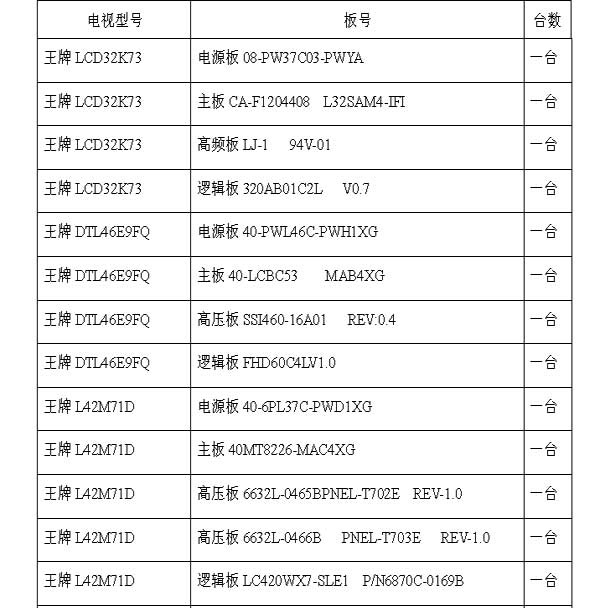 | 电视型号 | 板号 | 台数 |
|---|---|---|
| 王牌 LCD32K73 | 电源板 08-PW37C03-PWYA | 一台 |
| 王牌 LCD32K73 | 主板 CA-F1204408 L32SAM4-IFI | 一台 |
| 王牌 LCD32K73 | 高频板 LJ-1 94V-01 | 一台 |
| 王牌 LCD32K73 | 逻辑板 320AB01C2L V0.7 | 一台 |
| 王牌 DTL46E9FQ | 电源板 40-PWL46C-PWH1XG | 一台 |
| 王牌 DTL46E9FQ | 主板 40-LCBC53 MAB4XG | 一台 |
| 王牌 DTL46E9FQ | 高压板 SSI460-16A01 REV:0.4 | 一台 |
| 王牌 DTL46E9FQ | 逻辑板 FHD60C4LV1.0 | 一台 |
| 王牌 L42M71D | 电源板 40-6PL37C-PWD1XG | 一台 |
| 王牌 L42M71D | 主板 40MT8226-MAC4XG | 一台 |
| 王牌 L42M71D | 高压板 6632L-0465BPNEL-T702E REV-1.0 | 一台 |
| 王牌 L42M71D | 高压板 6632L-0466B PNEL-T703E REV-1.0 | 一台 |
| 王牌 L42M71D | 逻辑板 LC420WX7-SLE1 P/N6870C-0169B | 一台 |